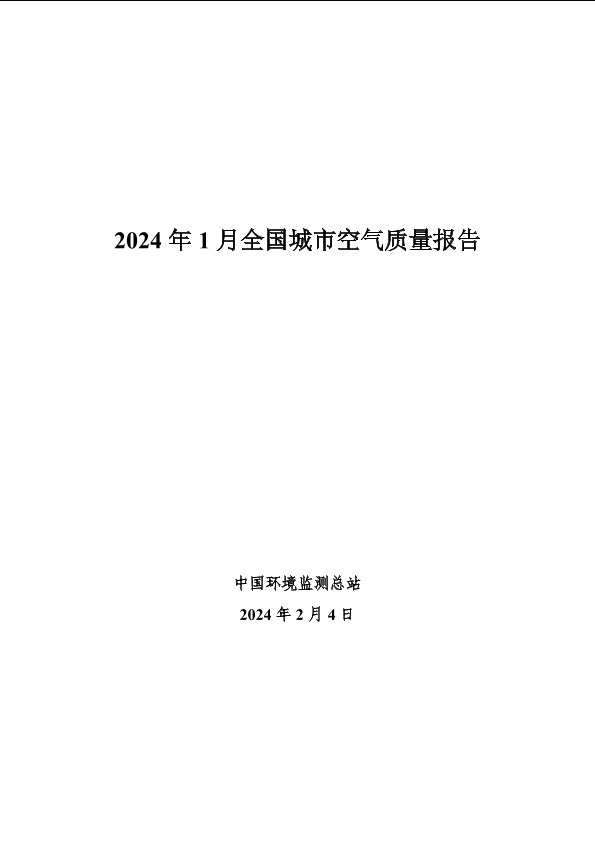 2024年1月全国城市空气质量报告

中国环境监测总站

2024年2月4日